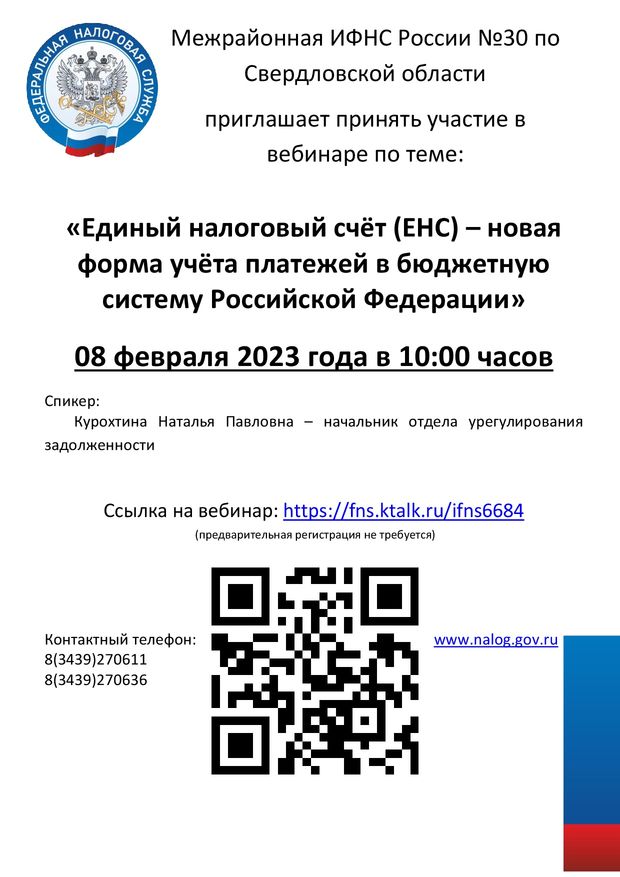 ФЕДЕРАЛЬНАЯ НАЛОГОВАЯ СЛУЖБА

Межрайонная ИФНС России №30 по Свердловской области

приглашает принять участие в вебинаре по теме:

«Единый налоговый счёт (ЕНС) – новая форма учёта платежей в бюджетную систему Российской Федерации»

08 февраля 2023 года в 10:00 часов

Спикер:
Курохтина Наталья Павловна – начальник отдела урегулирования задолженности

Ссылка на вебинар: https://fns.ktalk.ru/ifns6684
(предварительная регистрация не требуется)

Контактный телефон:
8(3439)270611
8(3439)270636

www.nalog.gov.ru